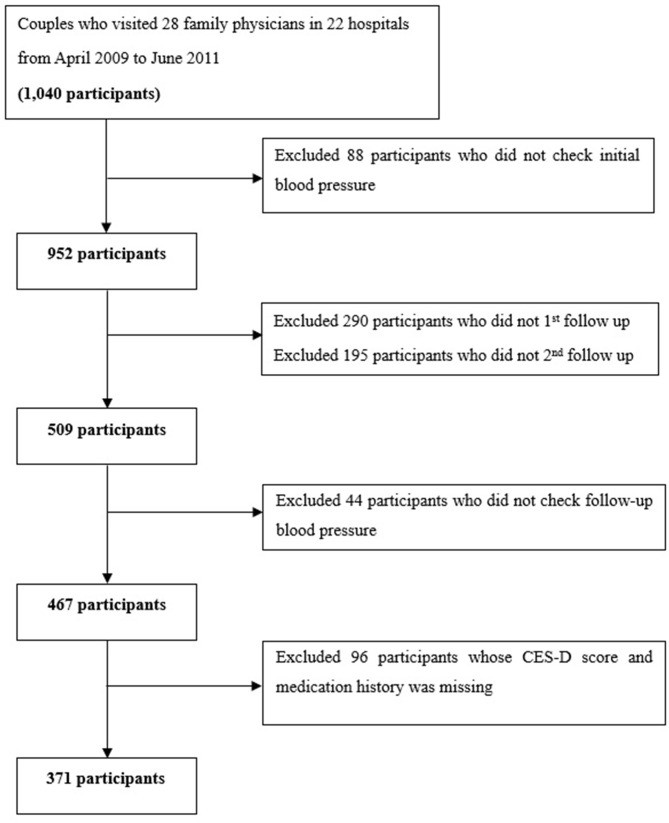 Couples who visited 28 family physicians in 22 hospitals from April 2009 to June 2011
(1,040 participants)

Excluded 88 participants who did not check initial blood pressure

952 participants

Excluded 290 participants who did not 1$^{st}$ follow up
Excluded 195 participants who did not 2$^{nd}$ follow up

509 participants

Excluded 44 participants who did not check follow-up blood pressure

467 participants

Excluded 96 participants whose CES-D score and medication history was missing

371 participants